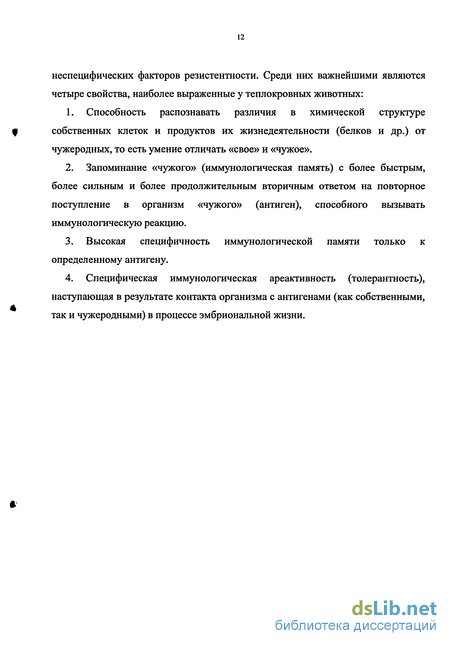 12

неспецифических факторов резистентности. Среди них важнейшими являются четыре свойства, наиболее выраженные у теплокровных животных:

1. Способность распознавать различия в химической структуре собственных клеток и продуктов их жизнедеятельности (белков и др.) от чужеродных, то есть умение отличать «свое» и «чужое».

2. Запоминание «чужого» (иммунологическая память) с более быстрым, более сильным и более продолжительным вторичным ответом на повторное поступление в организм «чужого» (антиген), способного вызывать иммунологическую реакцию.

3. Высокая специфичность иммунологической памяти только к определенному антигену.

4. Специфическая иммунологическая ареактивность (толерантность), наступающая в результате контакта организма с антигенами (как собственными, так и чужеродными) в процессе эмбриональной жизни.

dsLib.net
библиотека диссертаций